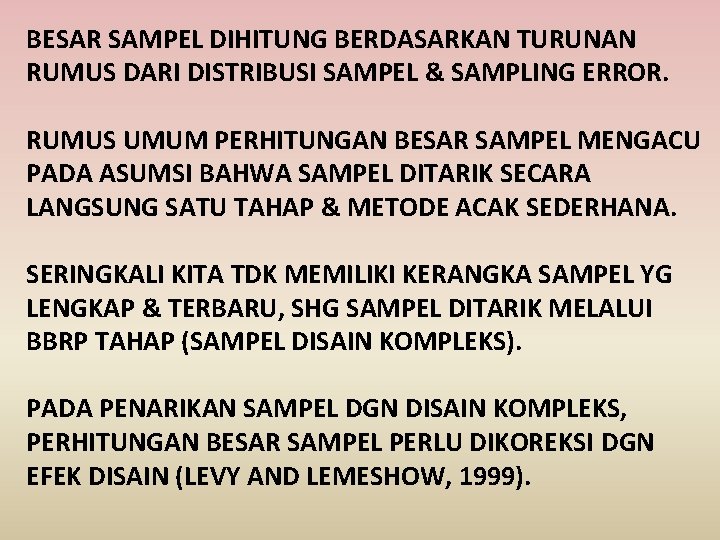 BESAR SAMPEL DIHITUNG BERDASARKAN TURUNAN RUMUS DARI DISTRIBUSI SAMPEL & SAMPLING ERROR.

RUMUS UMUM PERHITUNGAN BESAR SAMPEL MENGACU PADA ASUMSI BAHWA SAMPEL DITARIK SECARA LANGSUNG SATU TAHAP & METODE ACAK SEDERHANA.

SERINGKALI KITA TDK MEMILIKI KERANGKA SAMPEL YG LENGKAP & TERBARU, SHG SAMPEL DITARIK MELALUI BBRP TAHAP (SAMPEL DISAIN KOMPLEKS).

PADA PENARIKAN SAMPEL DGN DISAIN KOMPLEKS, PERHITUNGAN BESAR SAMPEL PERLU DIKOREKSI DGN EFEK DISAIN (LEVY AND LEMESHOW, 1999).